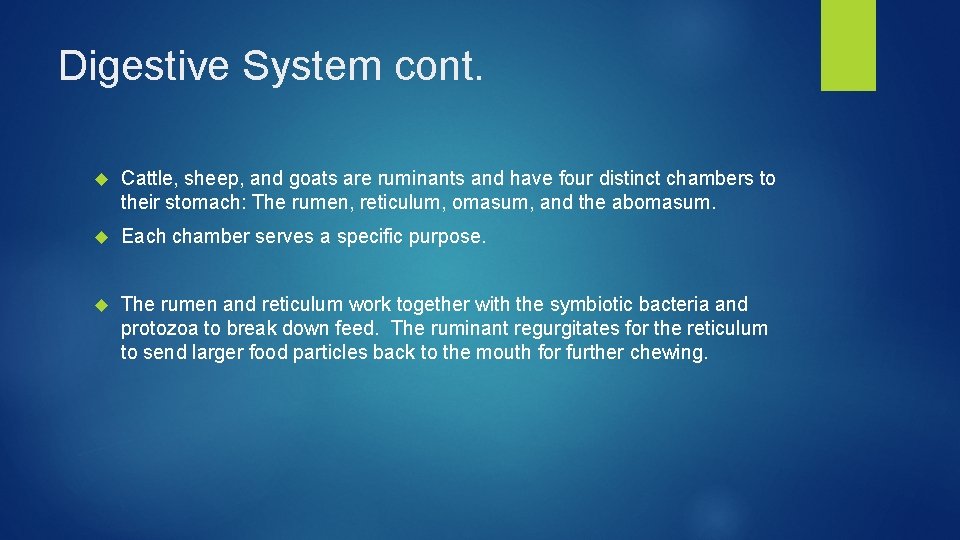 Digestive System cont.

Cattle, sheep, and goats are ruminants and have four distinct chambers to their stomach: The rumen, reticulum, omasum, and the abomasum.

Each chamber serves a specific purpose.

The rumen and reticulum work together with the symbiotic bacteria and protozoa to break down feed. The ruminant regurgitates for the reticulum to send larger food particles back to the mouth for further chewing.